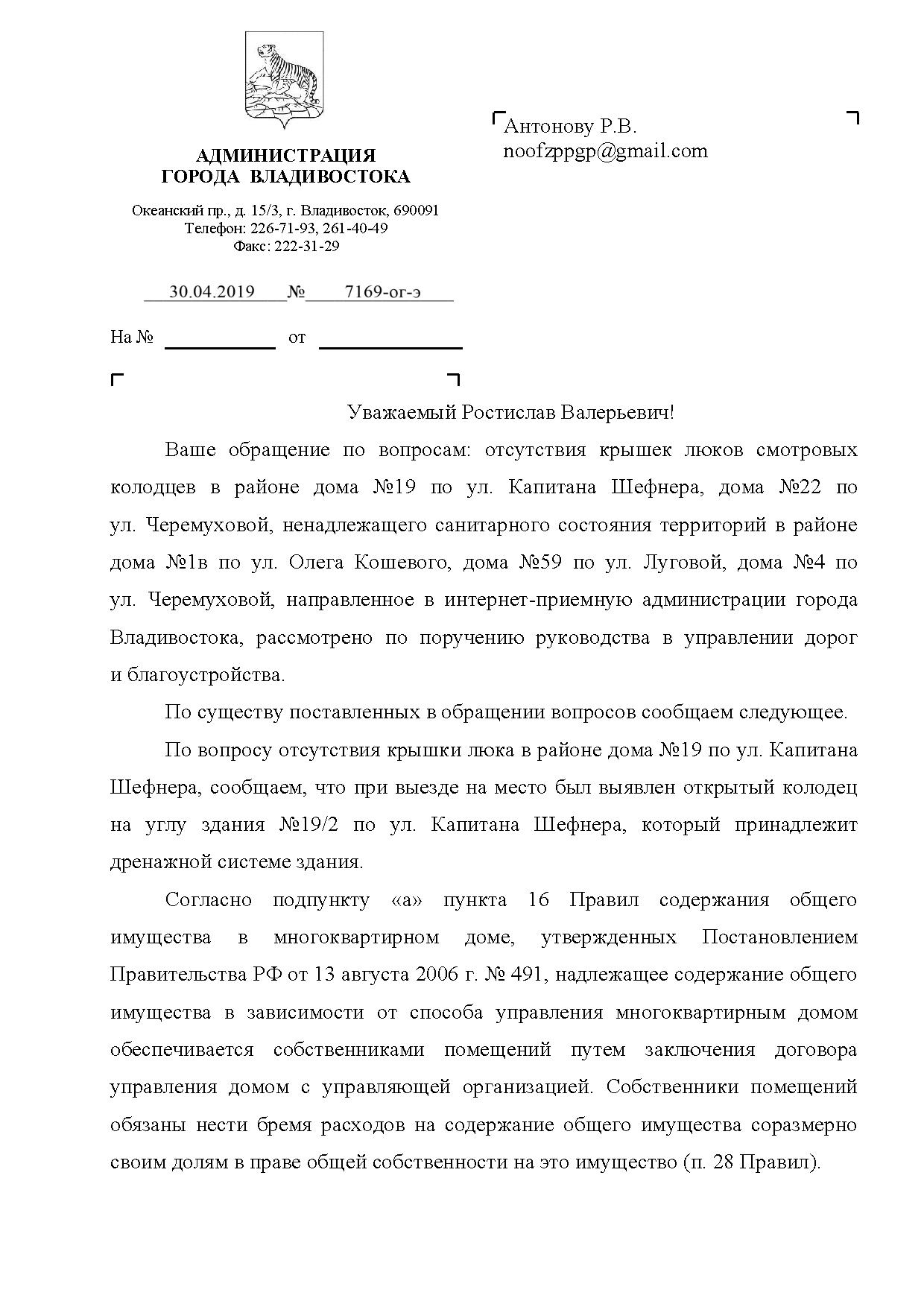 АДМИНИСТРАЦИЯ
ГОРОДА ВЛАДИВОСТОКА

Океанский пр., д. 15/3, г. Владивосток, 690091
Телефон: 226-71-93, 261-40-49
Факс: 222-31-29

30.04.2019 № 7169-ог-э

На № от

Антонову Р.В.
noofzppgp@gmail.com

Уважаемый Ростислав Валерьевич!

Ваше обращение по вопросам: отсутствия крышек люков смотровых колодцев в районе дома №19 по ул. Капитана Шефнера, дома №22 по ул. Черемуховой, ненадлежащего санитарного состояния территорий в районе дома №1в по ул. Олега Кошевого, дома №59 по ул. Луговой, дома №4 по ул. Черемуховой, направленное в интернет-приемную администрации города Владивостока, рассмотрено по поручению руководства в управлении дорог и благоустройства.

По существу поставленных в обращении вопросов сообщаем следующее.

По вопросу отсутствия крышки люка в районе дома №19 по ул. Капитана Шефнера, сообщаем, что при выезде на место был выявлен открытый колодец на углу здания №19/2 по ул. Капитана Шефнера, который принадлежит дренажной системе здания.

Согласно подпункту «а» пункта 16 Правил содержания общего имущества в многоквартирном доме, утвержденных Постановлением Правительства РФ от 13 августа 2006 г. № 491, надлежащее содержание общего имущества в зависимости от способа управления многоквартирным домом обеспечивается собственниками помещений путем заключения договора управления домом с управляющей организацией. Собственники помещений обязаны нести бремя расходов на содержание общего имущества соразмерно своим долям в праве общей собственности на это имущество (п. 28 Правил).